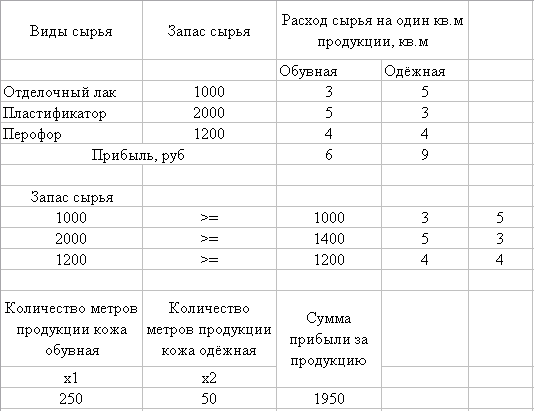 | Виды сырья | Запас сырья | Расход сырья на один кв.м продукции, кв.м | | |
|---|---|---|---|---|
| | | Обувная | Одёжная | |
| Отделочный лак | 1000 | 3 | 5 | |
| Пластификатор | 2000 | 5 | 3 | |
| Перофор | 1200 | 4 | 4 | |
| Прибыль, руб | | 6 | 9 | |
| | | | | |
| Запас сырья | | | | |
| 1000 | >= | 1000 | 3 | 5 |
| 2000 | >= | 1400 | 5 | 3 |
| 1200 | >= | 1200 | 4 | 4 |
| | | | | |
| Количество метров продукции кожа обувная | Количество метров продукции кожа одёжная | Сумма прибыли за продукцию | | |
| x1 | x2 | | | |
| 250 | 50 | 1950 | | |